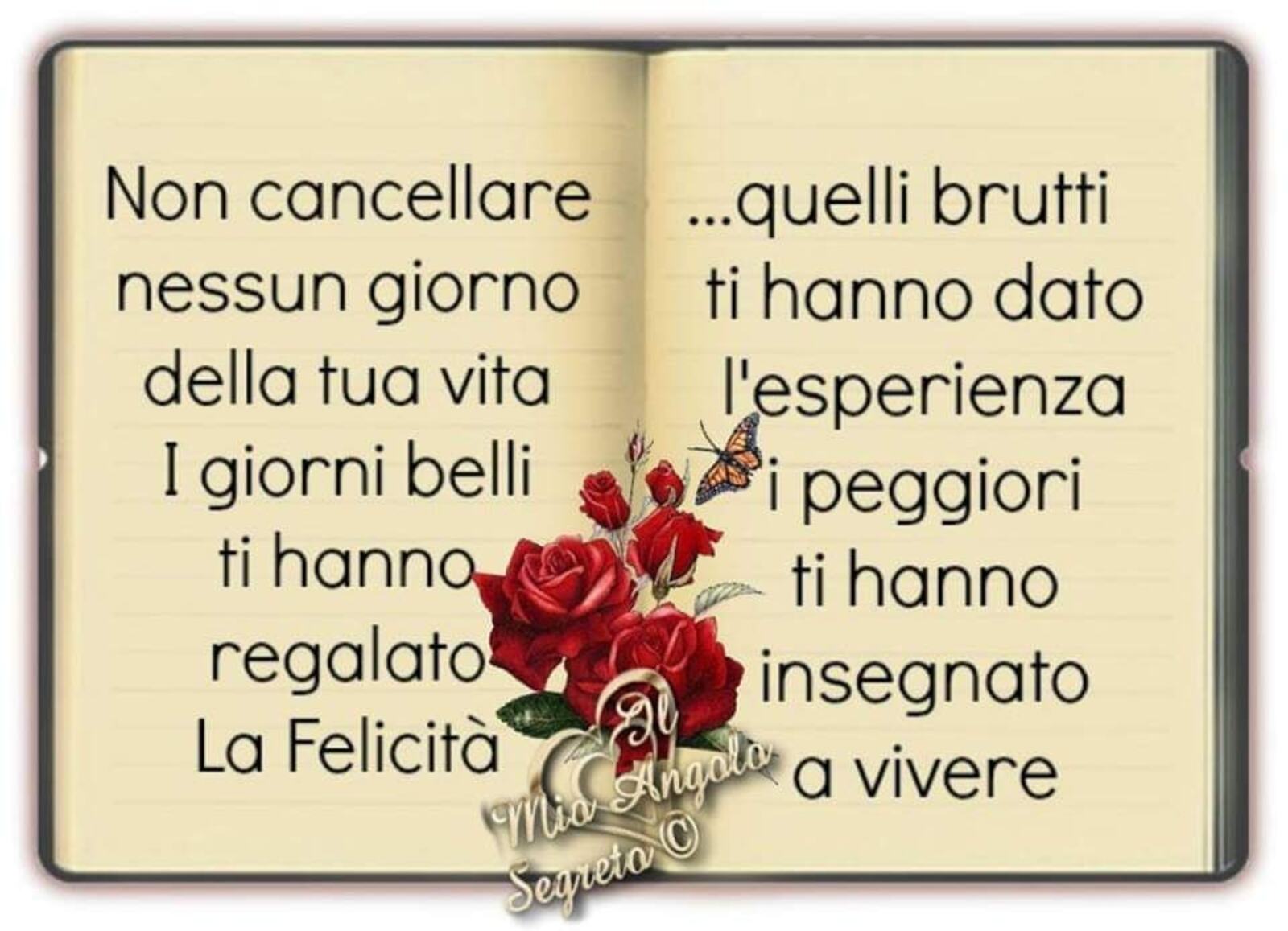 Non cancellare nessun giorno della tua vita I giorni belli ti hanno regalato La Felicità

...quelli brutti ti hanno dato l'esperienza i peggiori ti hanno insegnato a vivere

Al Mio Angolo Segreto ©